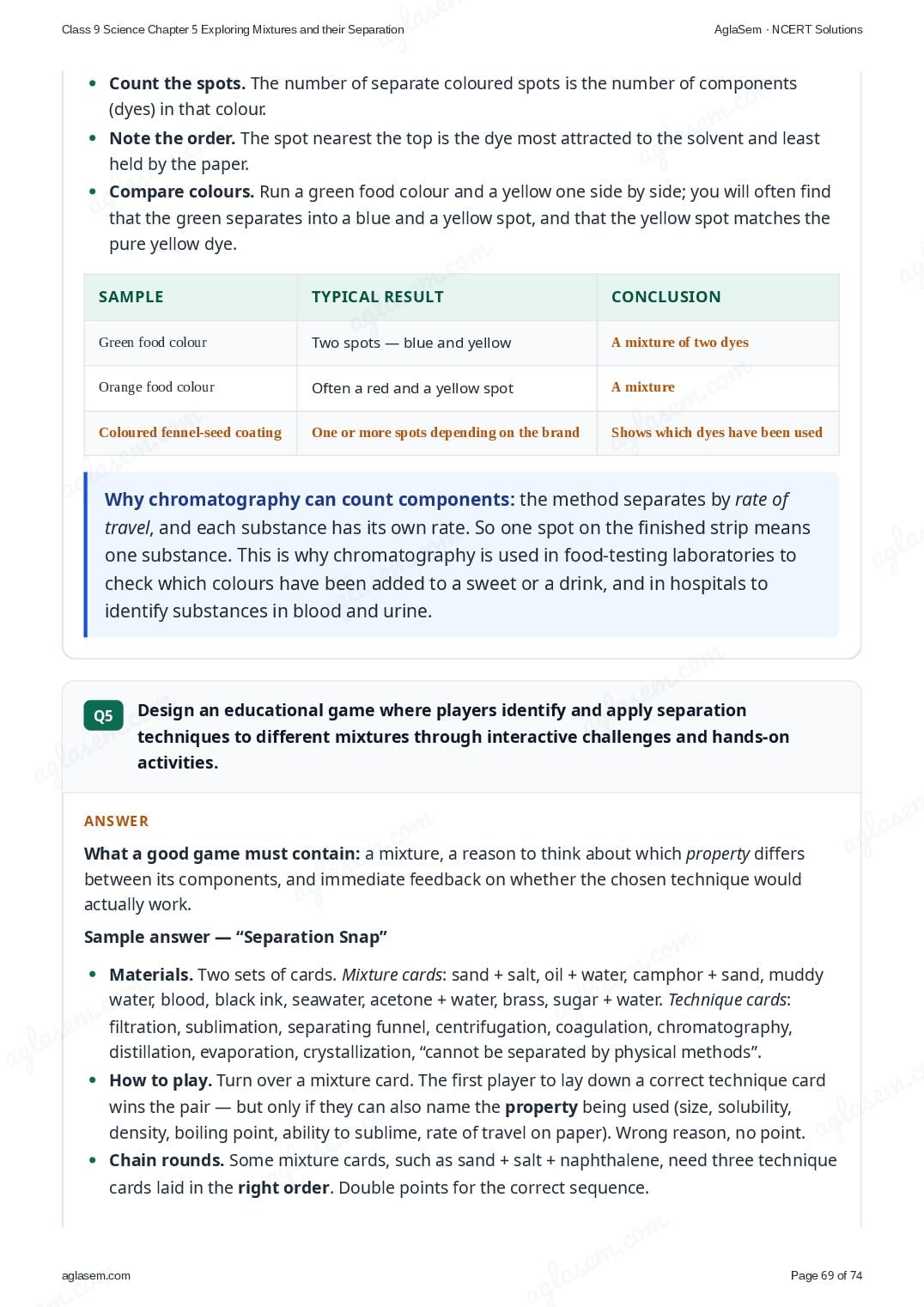 Class 9 Science Chapter 5 Exploring Mixtures and their Separation
AglaSem · NCERT Solutions

• Count the spots. The number of separate coloured spots is the number of components (dyes) in that colour.
• Note the order. The spot nearest the top is the dye most attracted to the solvent and least held by the paper.
• Compare colours. Run a green food colour and a yellow one side by side; you will often find that the green separates into a blue and a yellow spot, and that the yellow spot matches the pure yellow dye.

| SAMPLE | TYPICAL RESULT | CONCLUSION |
|---|---|---|
| Green food colour | Two spots — blue and yellow | A mixture of two dyes |
| Orange food colour | Often a red and a yellow spot | A mixture |
| Coloured fennel-seed coating | One or more spots depending on the brand | Shows which dyes have been used |

Why chromatography can count components: the method separates by rate of travel, and each substance has its own rate. So one spot on the finished strip means one substance. This is why chromatography is used in food-testing laboratories to check which colours have been added to a sweet or a drink, and in hospitals to identify substances in blood and urine.

Q5 Design an educational game where players identify and apply separation techniques to different mixtures through interactive challenges and hands-on activities.

ANSWER

What a good game must contain: a mixture, a reason to think about which property differs between its components, and immediate feedback on whether the chosen technique would actually work.

Sample answer — "Separation Snap"

• Materials. Two sets of cards. Mixture cards: sand + salt, oil + water, camphor + sand, muddy water, blood, black ink, seawater, acetone + water, brass, sugar + water. Technique cards: filtration, sublimation, separating funnel, centrifugation, coagulation, chromatography, distillation, evaporation, crystallization, "cannot be separated by physical methods".
• How to play. Turn over a mixture card. The first player to lay down a correct technique card wins the pair — but only if they can also name the property being used (size, solubility, density, boiling point, ability to sublime, rate of travel on paper). Wrong reason, no point.
• Chain rounds. Some mixture cards, such as sand + salt + naphthalene, need three technique cards laid in the right order. Double points for the correct sequence.

aglasem.com
Page 69 of 74

aglasem.com